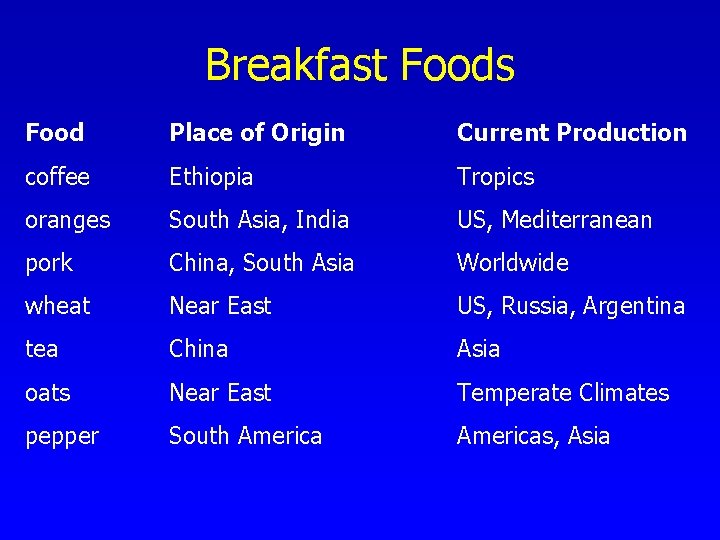 Breakfast Foods

| Food | Place of Origin | Current Production |
|---|---|---|
| coffee | Ethiopia | Tropics |
| oranges | South Asia, India | US, Mediterranean |
| pork | China, South Asia | Worldwide |
| wheat | Near East | US, Russia, Argentina |
| tea | China | Asia |
| oats | Near East | Temperate Climates |
| pepper | South America | Americas, Asia |